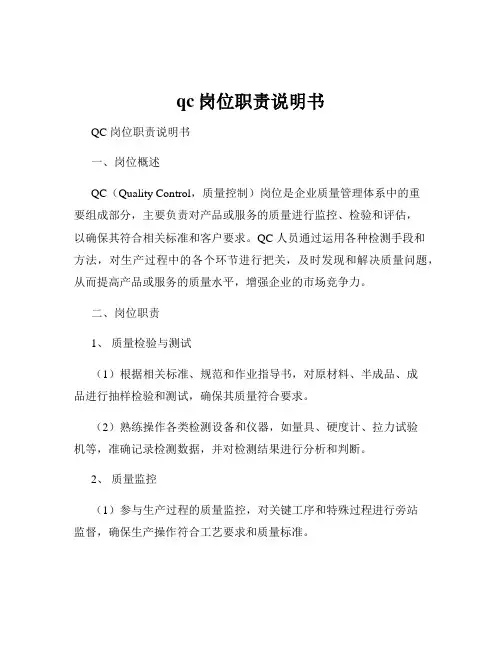 qc 岗位职责说明书

QC 岗位职责说明书

一、岗位概述

QC（Quality Control，质量控制）岗位是企业质量管理体系中的重要组成部分，主要负责对产品或服务的质量进行监控、检验和评估，以确保其符合相关标准和客户要求。QC 人员通过运用各种检测手段和方法，对生产过程中的各个环节进行把关，及时发现和解决质量问题，从而提高产品或服务的质量水平，增强企业的市场竞争力。

二、岗位职责

1、 质量检验与测试

（1）根据相关标准、规范和作业指导书，对原材料、半成品、成品进行抽样检验和测试，确保其质量符合要求。

（2）熟练操作各类检测设备和仪器，如量具、硬度计、拉力试验机等，准确记录检测数据，并对检测结果进行分析和判断。

2、 质量监控

（1）参与生产过程的质量监控，对关键工序和特殊过程进行旁站监督，确保生产操作符合工艺要求和质量标准。